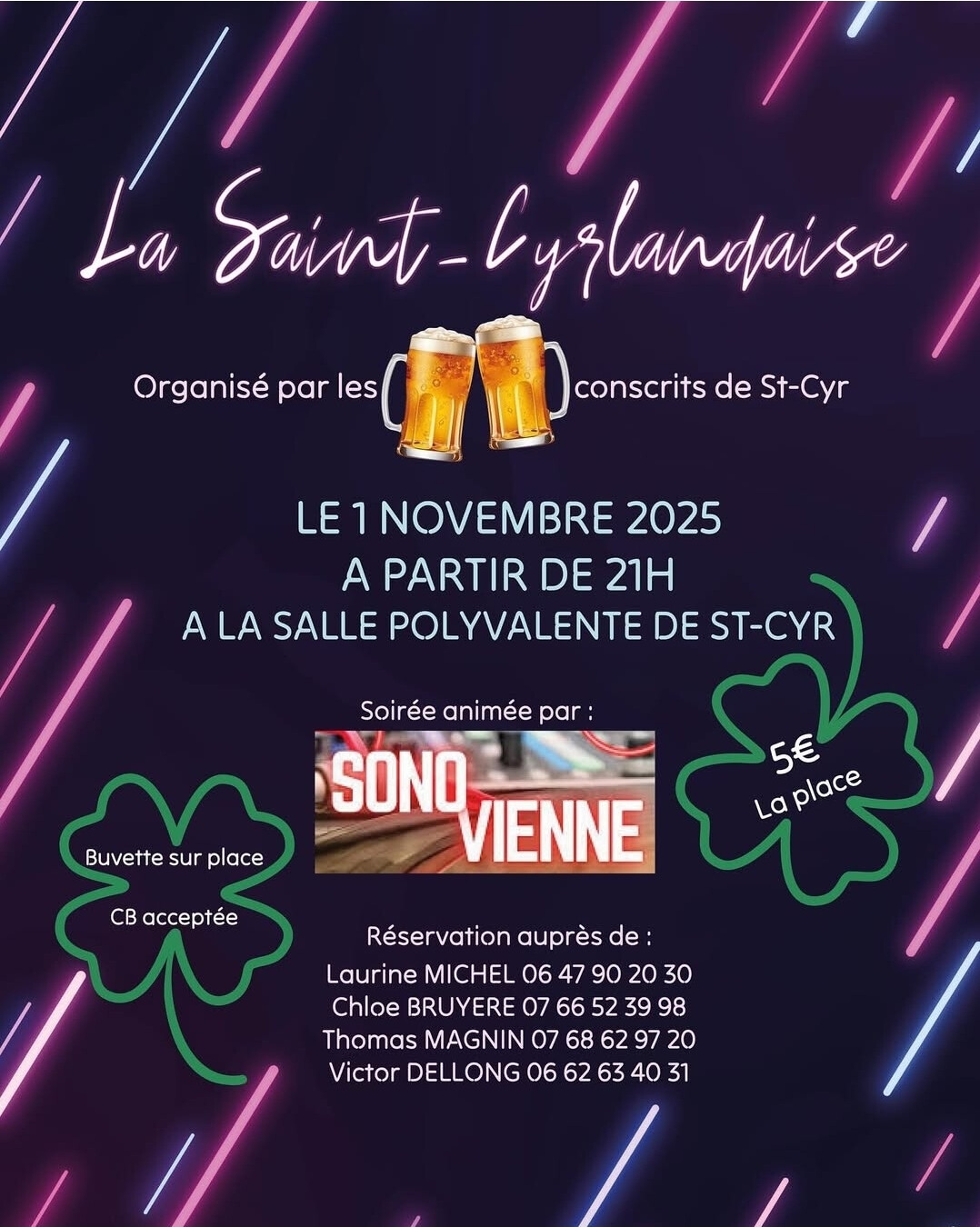 La Saint-Cyrlandaise

Organisé par les conscrits de St-Cyr

LE 1 NOVEMBRE 2025
A PARTIR DE 21H
A LA SALLE POLYVALENTE DE ST-CYR

Soirée animée par :

SONO VIENNE

5€
La place

Buvette sur place
CB acceptée

Réservation auprès de :
Laurine MICHEL 06 47 90 20 30
Chloe BRUYERE 07 66 52 39 98
Thomas MAGNIN 07 68 62 97 20
Victor DELLONG 06 62 63 40 31